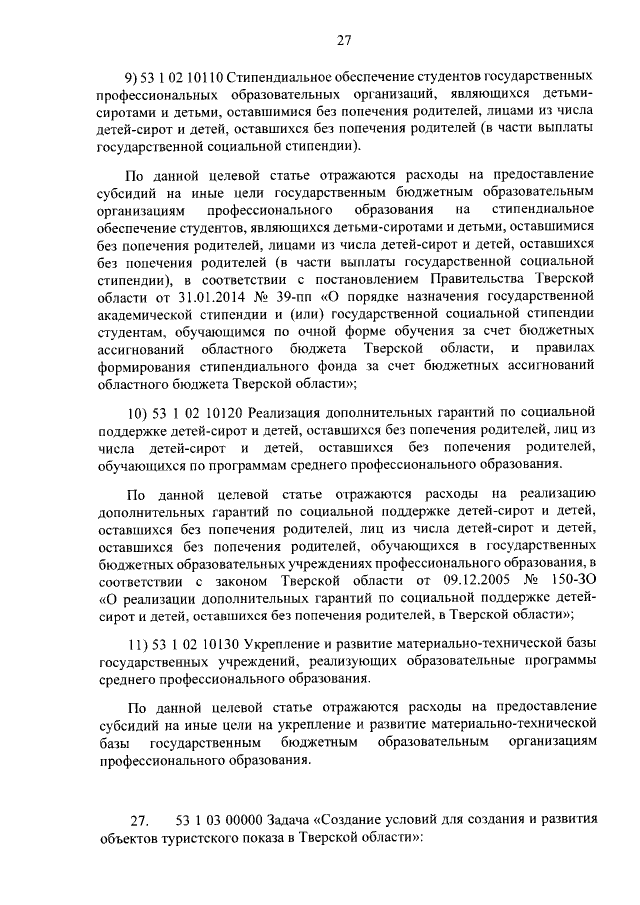 27

9) 53 1 02 10110 Стипендиальное обеспечение студентов государственных профессиональных образовательных организаций, являющихся детьми-сиротами и детьми, оставшимися без попечения родителей, лицами из числа детей-сирот и детей, оставшихся без попечения родителей (в части выплаты государственной социальной стипендии).

По данной целевой статье отражаются расходы на предоставление субсидий на иные цели государственным бюджетным образовательным организациям профессионального образования на стипендиальное обеспечение студентов, являющихся детьми-сиротами и детьми, оставшимися без попечения родителей, лицами из числа детей-сирот и детей, оставшихся без попечения родителей (в части выплаты государственной социальной стипендии), в соответствии с постановлением Правительства Тверской области от 31.01.2014 № 39-пп «О порядке назначения государственной академической стипендии и (или) государственной социальной стипендии студентам, обучающимся по очной форме обучения за счет бюджетных ассигнований областного бюджета Тверской области, и правилах формирования стипендиального фонда за счет бюджетных ассигнований областного бюджета Тверской области»;

10) 53 1 02 10120 Реализация дополнительных гарантий по социальной поддержке детей-сирот и детей, оставшихся без попечения родителей, лиц из числа детей-сирот и детей, оставшихся без попечения родителей, обучающихся по программам среднего профессионального образования.

По данной целевой статье отражаются расходы на реализацию дополнительных гарантий по социальной поддержке детей-сирот и детей, оставшихся без попечения родителей, лиц из числа детей-сирот и детей, оставшихся без попечения родителей, обучающихся в государственных бюджетных образовательных учреждениях профессионального образования, в соответствии с законом Тверской области от 09.12.2005 № 150-ЗО «О реализации дополнительных гарантий по социальной поддержке детей-сирот и детей, оставшихся без попечения родителей, в Тверской области»;

11) 53 1 02 10130 Укрепление и развитие материально-технической базы государственных учреждений, реализующих образовательные программы среднего профессионального образования.

По данной целевой статье отражаются расходы на предоставление субсидий на иные цели на укрепление и развитие материально-технической базы государственным бюджетным образовательным организациям профессионального образования.

27. 53 1 03 00000 Задача «Создание условий для создания и развития объектов туристского показа в Тверской области»: